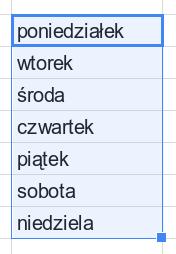 poniedziałek
wtorek
środa
czwartek
piątek
sobota
niedziela